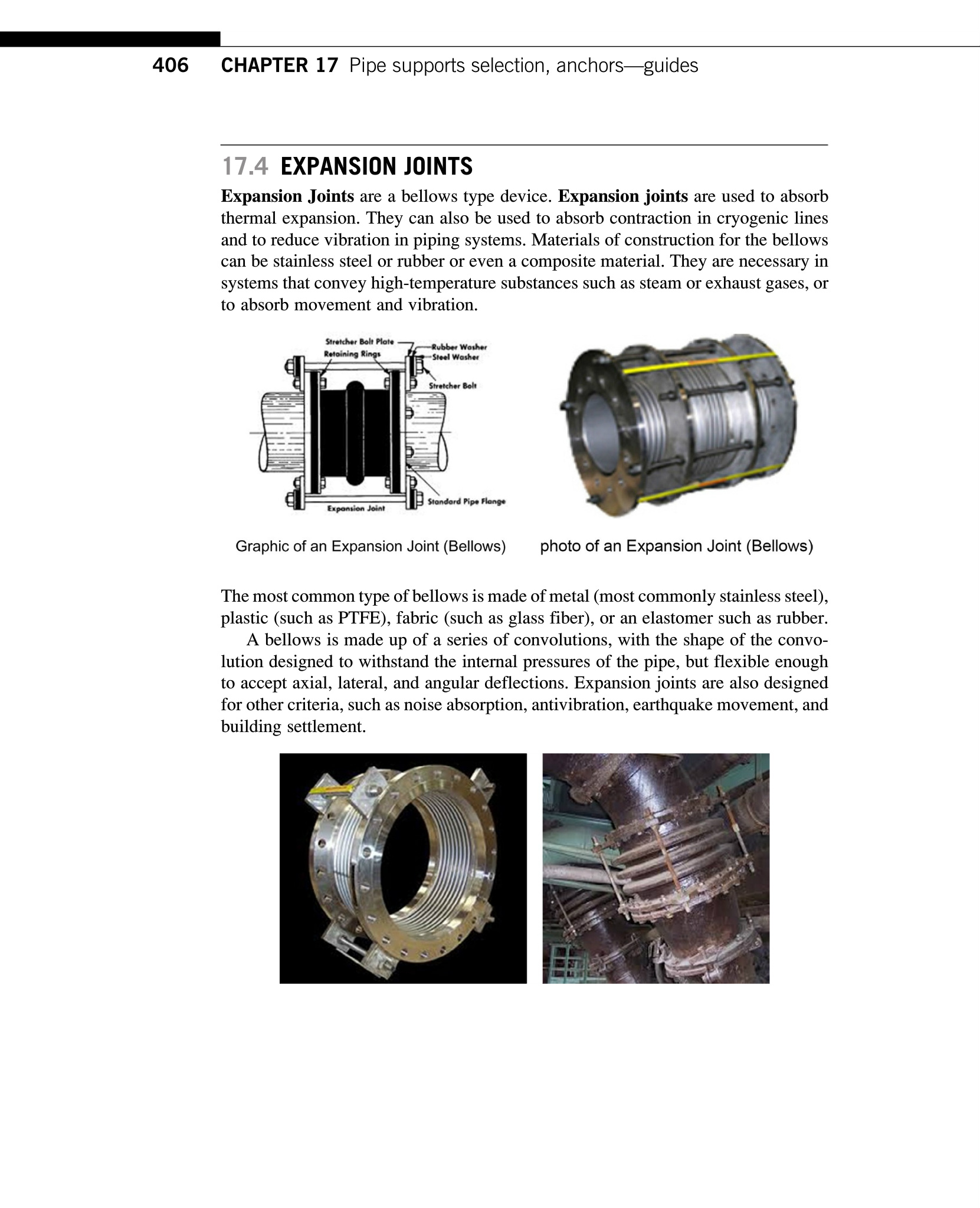 406 CHAPTER 17 Pipe supports selection, anchors—guides

17.4 EXPANSION JOINTS

Expansion Joints are a bellows type device. Expansion joints are used to absorb thermal expansion. They can also be used to absorb contraction in cryogenic lines and to reduce vibration in piping systems. Materials of construction for the bellows can be stainless steel or rubber or even a composite material. They are necessary in systems that convey high-temperature substances such as steam or exhaust gases, or to absorb movement and vibration.

Stretcher Bolt Plate
Retaining Rings
Rubber Washer
Steel Washer
Stretcher Bolt
Standard Pipe Flange
Expansion Joint

Graphic of an Expansion Joint (Bellows)

photo of an Expansion Joint (Bellows)

The most common type of bellows is made of metal (most commonly stainless steel), plastic (such as PTFE), fabric (such as glass fiber), or an elastomer such as rubber.

A bellows is made up of a series of convolutions, with the shape of the convolution designed to withstand the internal pressures of the pipe, but flexible enough to accept axial, lateral, and angular deflections. Expansion joints are also designed for other criteria, such as noise absorption, antivibration, earthquake movement, and building settlement.